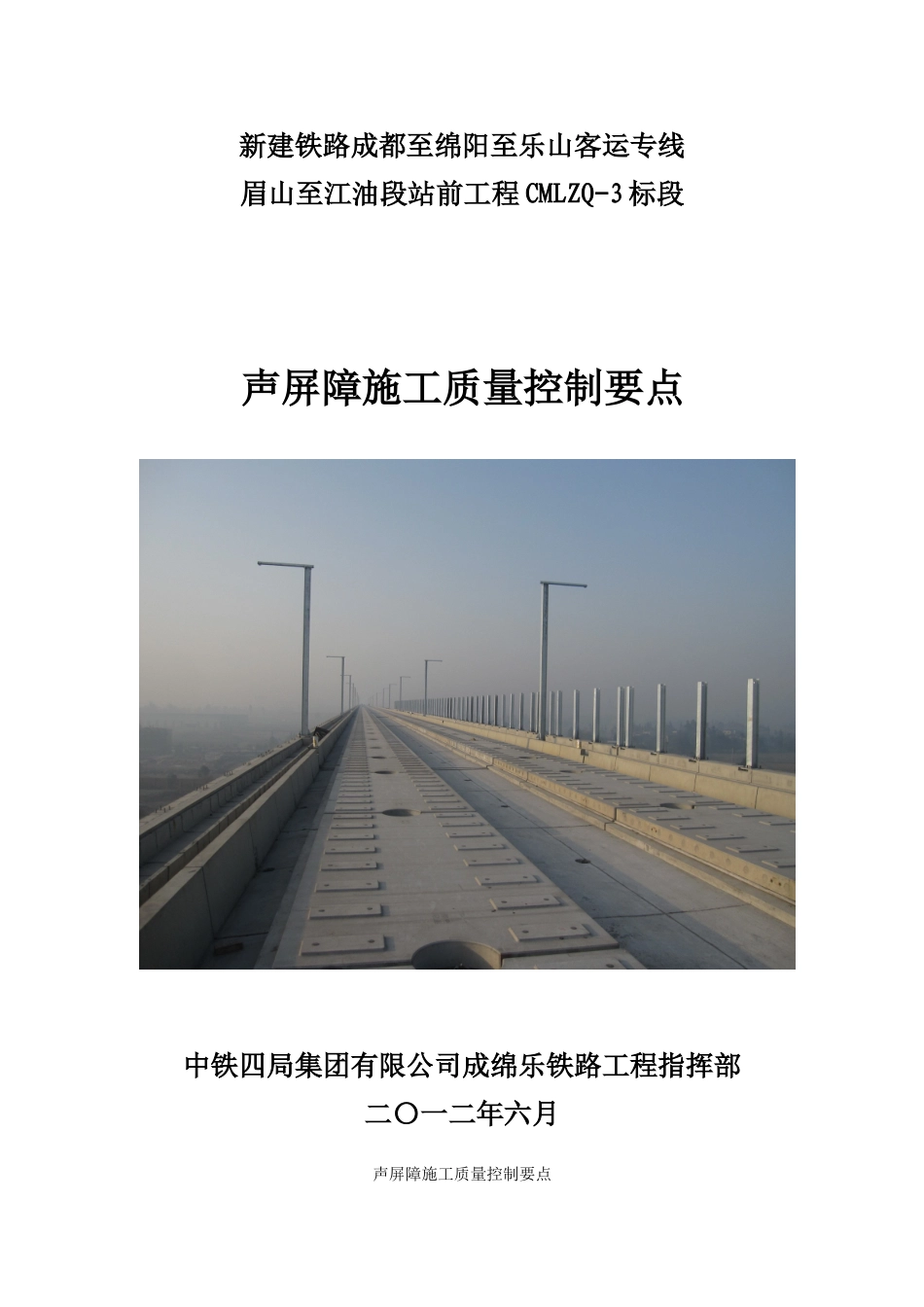 新建铁路成都至绵阳至乐山客运专线
眉山至江油段站前工程CMLZQ-3标段

声屏障施工质量控制要点

中铁四局集团有限公司成绵乐铁路工程指挥部
二〇一二年六月

声屏障施工质量控制要点